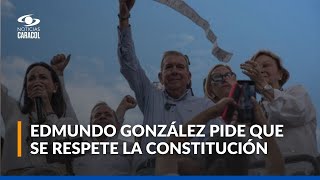 NOTICIAS
CARACOL

EDMUNDO GONZÁLEZ PIDE QUE SE RESPETE LA CONSTITUCIÓN